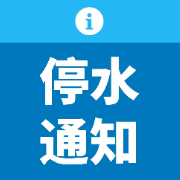 i

停水
通知